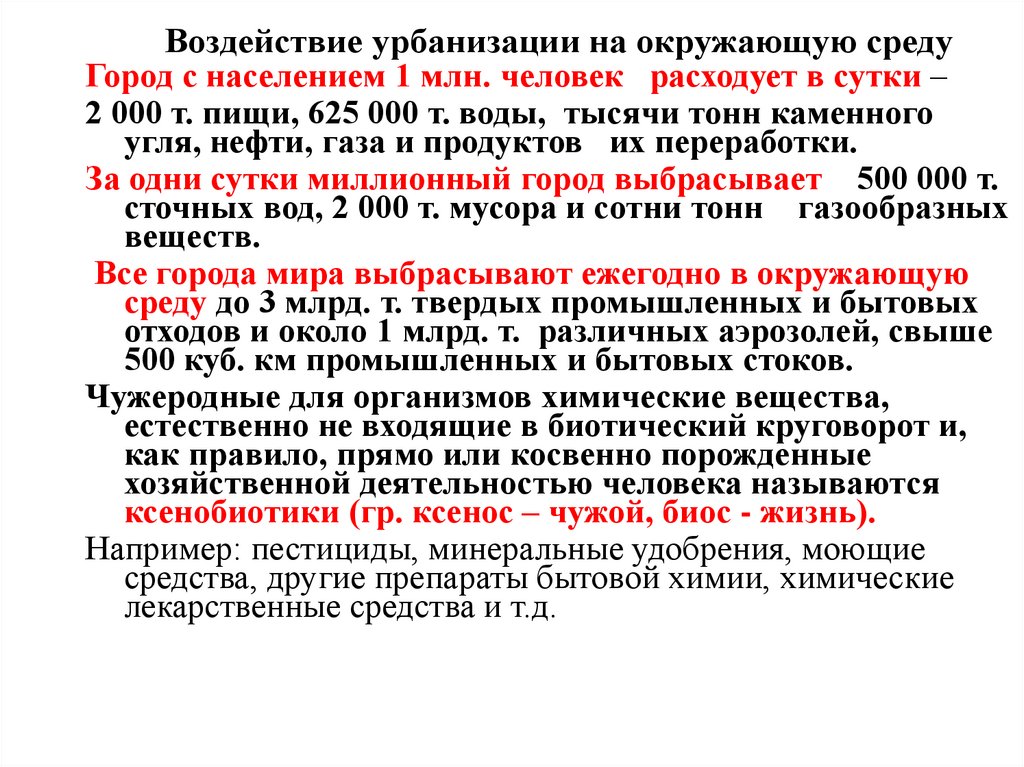 Воздействие урбанизации на окружающую среду

Город с населением 1 млн. человек расходует в сутки – 2 000 т. пищи, 625 000 т. воды, тысячи тонн каменного угля, нефти, газа и продуктов их переработки.

За одни сутки миллионный город выбрасывает 500 000 т. сточных вод, 2 000 т. мусора и сотни тонн газообразных веществ.

Все города мира выбрасывают ежегодно в окружающую среду до 3 млрд. т. твердых промышленных и бытовых отходов и около 1 млрд. т. различных аэрозолей, свыше 500 куб. км промышленных и бытовых стоков.

Чужеродные для организмов химические вещества, естественно не входящие в биотический круговорот и, как правило, прямо или косвенно порожденные хозяйственной деятельностью человека называются ксенобиотики (гр. ксенос – чужой, биос - жизнь).

Например: пестициды, минеральные удобрения, моющие средства, другие препараты бытовой химии, химические лекарственные средства и т.д.